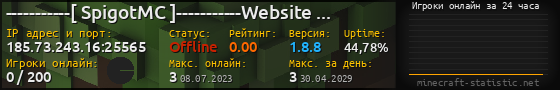 ----------[ SpigotMC ]----------Website ...

IP адрес и порт:
185.73.243.16:25565

Статус:
Offline

Рейтинг:
0.00

Версия:
1.8.8

Uptime:
44,78%

Игроки онлайн:
0 / 200

Макс. онлайн:
3 08.07.2023

Макс. за день:
3 30.04.2029

Игроки онлайн за 24 часа

minecraft-statistic.net